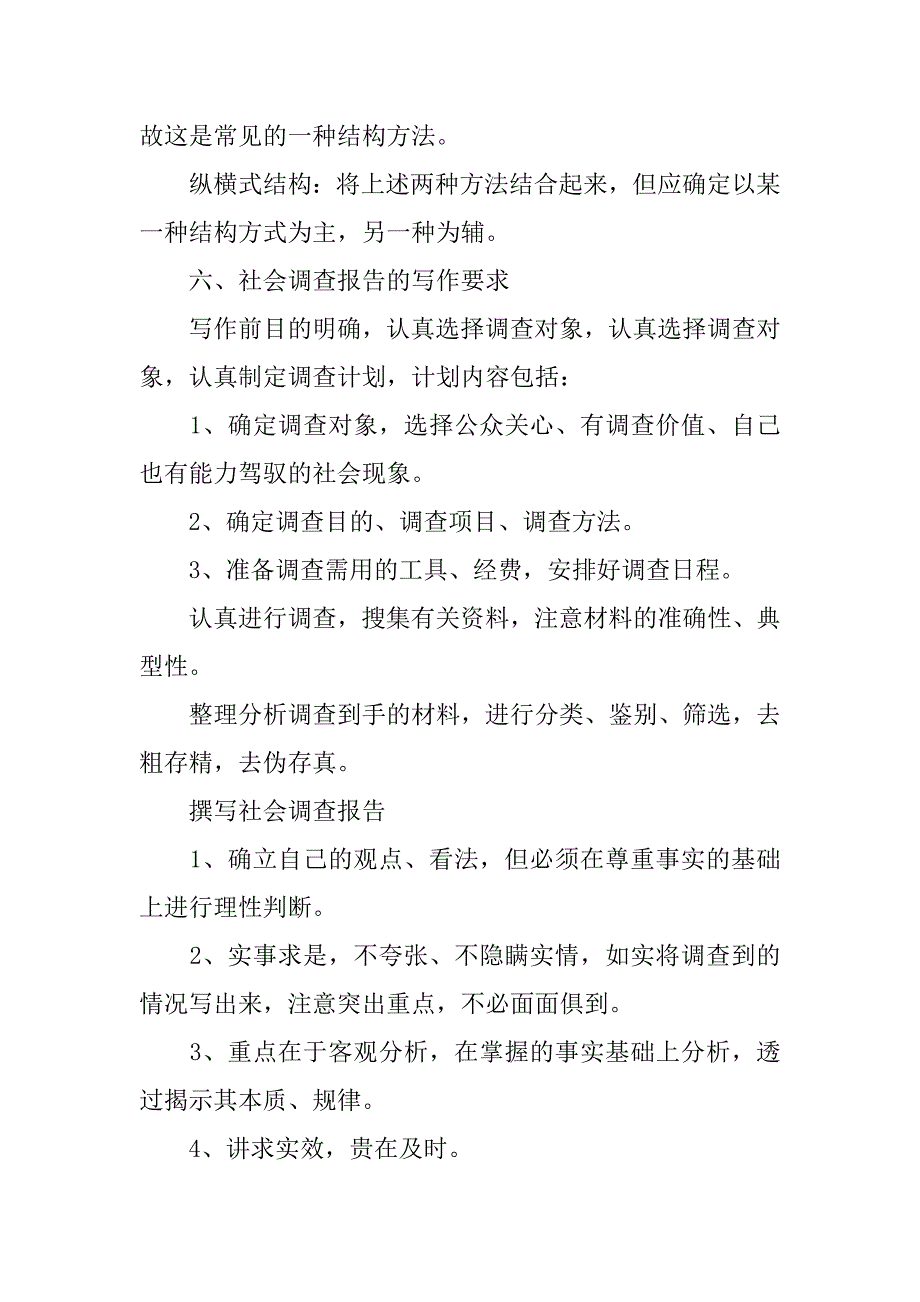 故这是常见的一种结构方法。

纵横式结构：将上述两种方法结合起来，但应确定以某一种结构方式为主，另一种为辅。

六、社会调查报告的写作要求

写作前目的明确，认真选择调查对象，认真选择调查对象，认真制定调查计划，计划内容包括：

1、确定调查对象，选择公众关心、有调查价值、自己也有能力驾驭的社会现象。

2、确定调查目的、调查项目、调查方法。

3、准备调查需用的工具、经费，安排好调查日程。

认真进行调查，搜集有关资料，注意材料的准确性、典型性。

整理分析调查到手的材料，进行分类、鉴别、筛选，去粗存精，去伪存真。

撰写社会调查报告

1、确立自己的观点、看法，但必须在尊重事实的基础上进行理性判断。

2、实事求是，不夸张、不隐瞒实情，如实将调查到的情况写出来，注意突出重点，不必面面俱到。

3、重点在于客观分析，在掌握的事实基础上分析，透过揭示其本质、规律。

4、讲求实效，贵在及时。